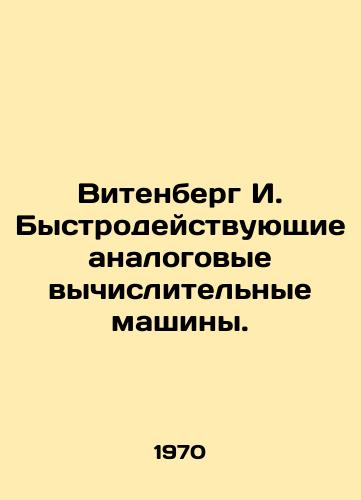 Витенберг И. Быстродействующие аналоговые вычислительные машины.

1970